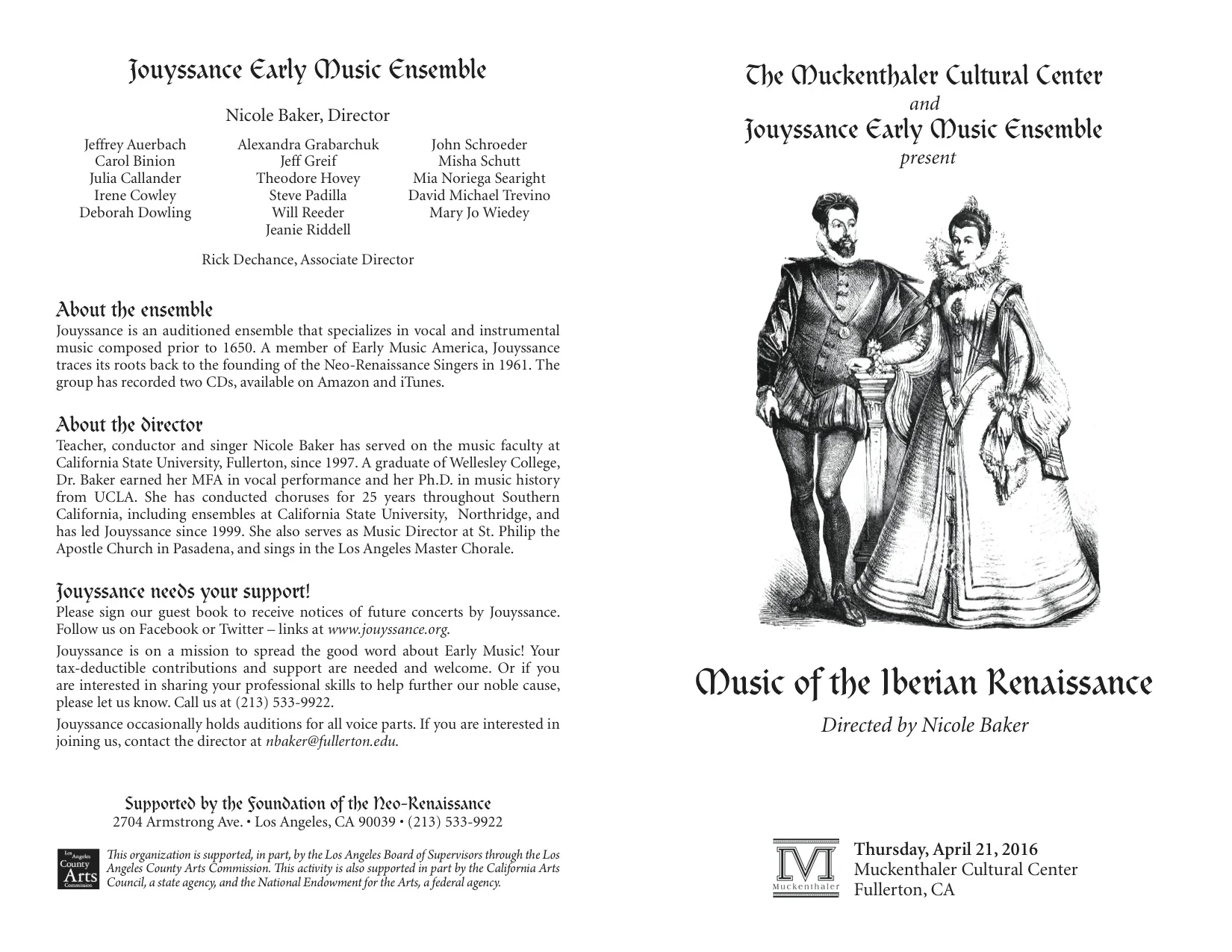 Jouyssance Early Music Ensemble

Nicole Baker, Director

Jeffrey Auerbach
Carol Binion
Julia Callander
Irene Cowley
Deborah Dowling

Alexandra Grabarchuk
Jeff Greif
Theodore Hovey
Steve Padilla
Will Reeder
Jeanie Riddell

John Schroeder
Misha Schutt
Mia Noriega Searight
David Michael Trevino
Mary Jo Wiedey

Rick Dechance, Associate Director

About the ensemble
Jouyssance is an auditioned ensemble that specializes in vocal and instrumental music composed prior to 1650. A member of Early Music America, Jouyssance traces its roots back to the founding of the Neo-Renaissance Singers in 1961. The group has recorded two CDs, available on Amazon and iTunes.

About the director
Teacher, conductor and singer Nicole Baker has served on the music faculty at California State University, Fullerton, since 1997. A graduate of Wellesley College, Dr. Baker earned her MFA in vocal performance and her Ph.D. in music history from UCLA. She has conducted choruses for 25 years throughout Southern California, including ensembles at California State University, Northridge, and has led Jouyssance since 1999. She also serves as Music Director at St. Philip the Apostle Church in Pasadena, and sings in the Los Angeles Master Chorale.

Jouyssance needs your support!
Please sign our guest book to receive notices of future concerts by Jouyssance. Follow us on Facebook or Twitter – links at www.jouyssance.org.

Jouyssance is on a mission to spread the good word about Early Music! Your tax-deductible contributions and support are needed and welcome. Or if you are interested in sharing your professional skills to help further our noble cause, please let us know. Call us at (213) 533-9922.

Jouyssance occasionally holds auditions for all voice parts. If you are interested in joining us, contact the director at nbaker@fullerton.edu.

Supported by the Foundation of the Neo-Renaissance
2704 Armstrong Ave. • Los Angeles, CA 90039 • (213) 533-9922

Los Angeles County Arts Commission

This organization is supported, in part, by the Los Angeles Board of Supervisors through the Los Angeles County Arts Commission. This activity is also supported in part by the California Arts Council, a state agency, and the National Endowment for the Arts, a federal agency.

The Muckenthaler Cultural Center
and
Jouyssance Early Music Ensemble
present

Music of the Iberian Renaissance

Directed by Nicole Baker

M
Muckenthaler

Thursday, April 21, 2016
Muckenthaler Cultural Center
Fullerton, CA